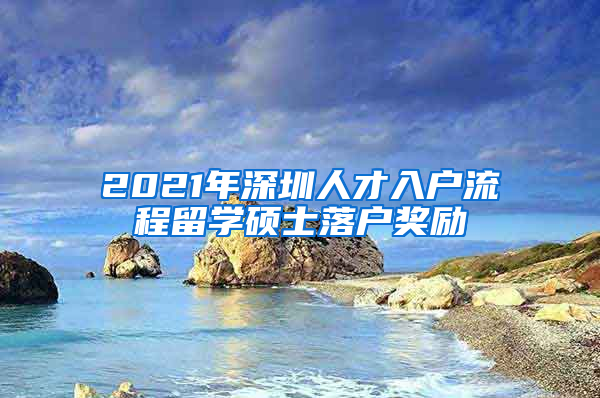 2021年深圳人才入户流程留学硕士落户奖励